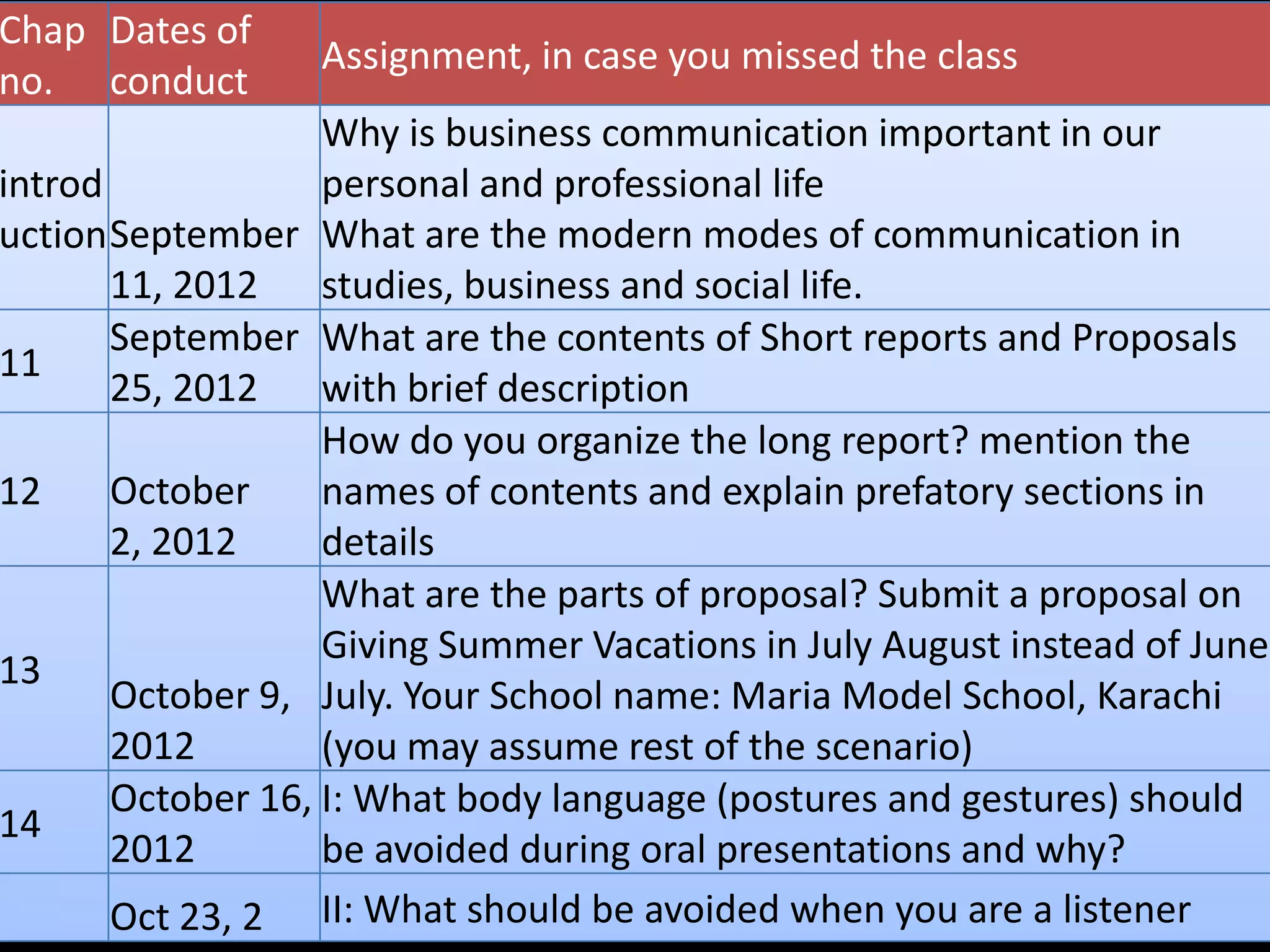 | Chap no. | Dates of conduct | Assignment, in case you missed the class |
|---|---|---|
| introduction | September 11, 2012 | Why is business communication important in our personal and professional life What are the modern modes of communication in studies, business and social life. |
| 11 | September 25, 2012 | What are the contents of Short reports and Proposals with brief description |
| 12 | October 2, 2012 | How do you organize the long report? mention the names of contents and explain prefatory sections in details |
| 13 | October 9, 2012 | What are the parts of proposal? Submit a proposal on Giving Summer Vacations in July August instead of June July. Your School name: Maria Model School, Karachi (you may assume rest of the scenario) |
| 14 | October 16, 2012 | I: What body language (postures and gestures) should be avoided during oral presentations and why? |
| | Oct 23, 2 | II: What should be avoided when you are a listener |